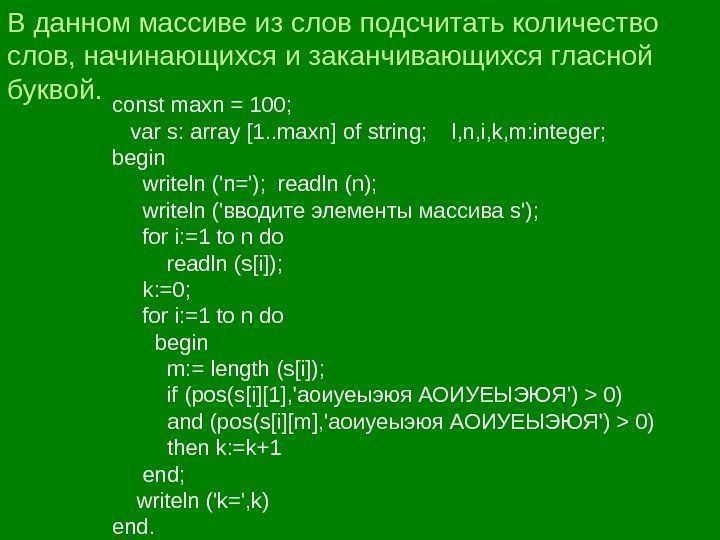 В данном массиве из слов подсчитать количество слов, начинающихся и заканчивающихся гласной буквой.

const maxn = 100;
var s: array [1..maxn] of string; l,n,i,k,m:integer;
begin
writeln ('n='); readln (n);
writeln ('вводите элементы массива s');
for i:=1 to n do
readln (s[i]);
k:=0;
for i:=1 to n do
begin
m:= length (s[i]);
if (pos(s[i][1],'аоиуеыэюя АОИУЕЫЭЮЯ') > 0)
and (pos(s[i][m],'аоиуеыэюя АОИУЕЫЭЮЯ') > 0)
then k:=k+1
end;
writeln ('k=',k)
end.